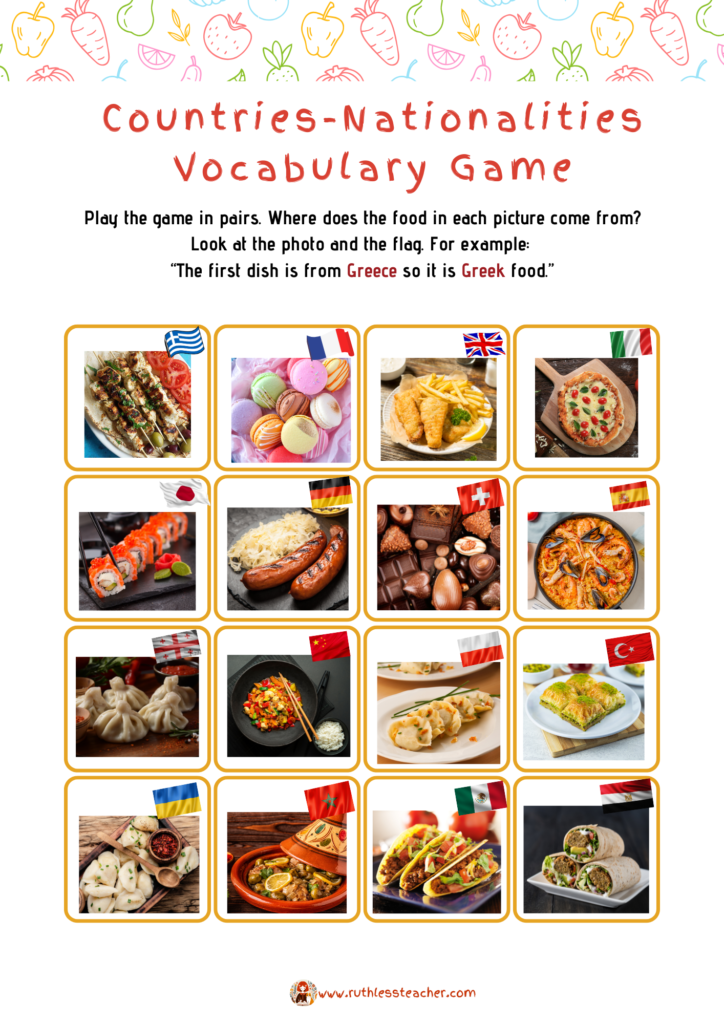 Countries-Nationalities Vocabulary Game

Play the game in pairs. Where does the food in each picture come from? Look at the photo and the flag. For example: "The first dish is from Greece so it is Greek food."

www.ruthlessteacher.com